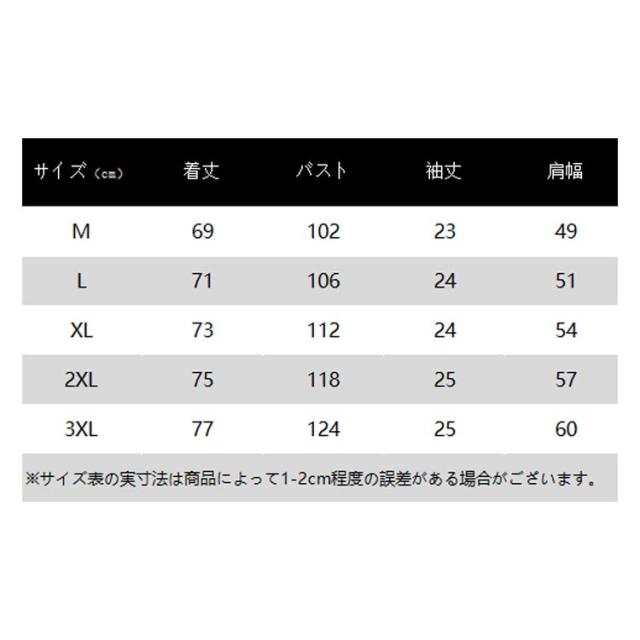 | サイズ（cm） | 着丈 | バスト | 袖丈 | 肩幅 |
|---|---|---|---|---|
| M | 69 | 102 | 23 | 49 |
| L | 71 | 106 | 24 | 51 |
| XL | 73 | 112 | 24 | 54 |
| 2XL | 75 | 118 | 25 | 57 |
| 3XL | 77 | 124 | 25 | 60 |

※サイズ表の実寸法は商品によって1-2cm程度の誤差がある場合がございます。